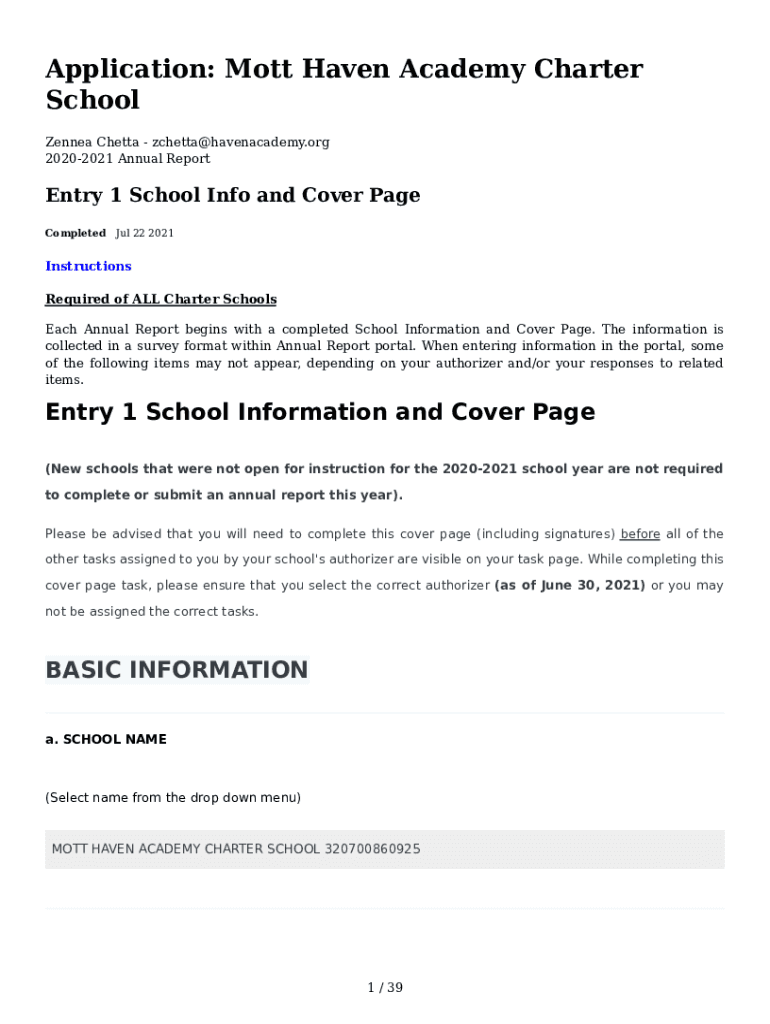 Application: Mott Haven Academy Charter School

Zennea Chetta - zchetta@havenacademy.org
2020-2021 Annual Report

Entry 1 School Info and Cover Page

Completed Jul 22 2021

Instructions

Required of ALL Charter Schools

Each Annual Report begins with a completed School Information and Cover Page. The information is collected in a survey format within Annual Report portal. When entering information in the portal, some of the following items may not appear, depending on your authorizer and/or your responses to related items.

Entry 1 School Information and Cover Page

(New schools that were not open for instruction for the 2020-2021 school year are not required to complete or submit an annual report this year).

Please be advised that you will need to complete this cover page (including signatures) before all of the other tasks assigned to you by your school's authorizer are visible on your task page. While completing this cover page task, please ensure that you select the correct authorizer (as of June 30, 2021) or you may not be assigned the correct tasks.

BASIC INFORMATION

a. SCHOOL NAME

(Select name from the drop down menu)

MOTT HAVEN ACADEMY CHARTER SCHOOL 320700860925

1 / 39